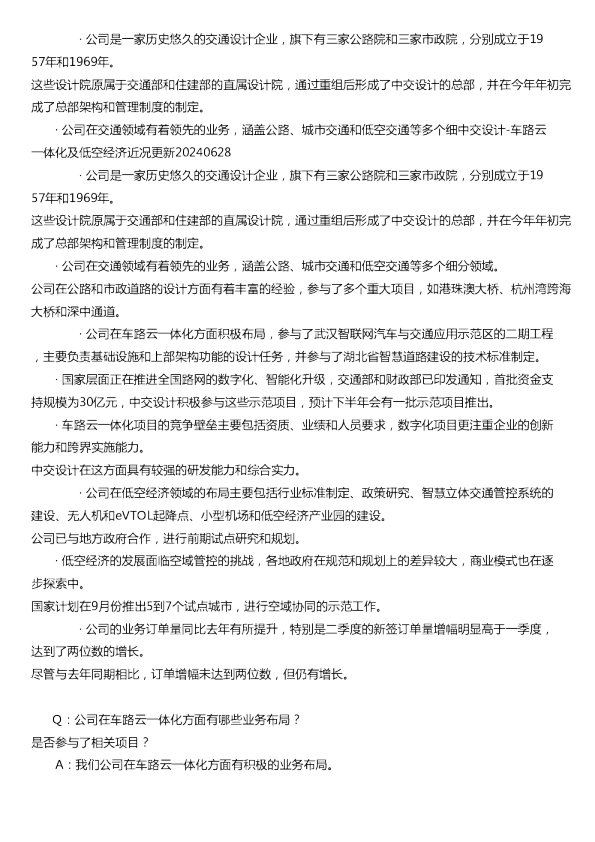 · 公司是一家历史悠久的交通设计企业，旗下有三家公路院和三家市政院，分别成立于1957年和1969年。

这些设计院原属于交通部和住建部的直属设计院，通过重组后形成了中交设计的总部，并在今年年初完成了总部架构和管理制度的制定。

· 公司在交通领域有着领先的业务，涵盖公路、城市交通和低空交通等多个细中交设计-车路云一体化及低空经济近况更新20240628

· 公司是一家历史悠久的交通设计企业，旗下有三家公路院和三家市政院，分别成立于1957年和1969年。

这些设计院原属于交通部和住建部的直属设计院，通过重组后形成了中交设计的总部，并在今年年初完成了总部架构和管理制度的制定。

· 公司在交通领域有着领先的业务，涵盖公路、城市交通和低空交通等多个细分领域。

公司在公路和市政道路的设计方面有着丰富的经验，参与了多个重大项目，如港珠澳大桥、杭州湾跨海大桥和深中通道。

· 公司在车路云一体化方面积极布局，参与了武汉智联网汽车与交通应用示范区的二期工程，主要负责基础设施和上部架构功能的设计任务，并参与了湖北省智慧道路建设的技术标准制定。

· 国家层面正在推进全国路网的数字化、智能化升级，交通部和财政部已印发通知，首批资金支持规模为30亿元，中交设计积极参与这些示范项目，预计下半年会有一批示范项目推出。

· 车路云一体化项目的竞争壁垒主要包括资质、业绩和人员要求，数字化项目更注重企业的创新能力和跨界实施能力。

中交设计在这方面具有较强的研发能力和综合实力。

· 公司在低空经济领域的布局主要包括行业标准制定、政策研究、智慧立体交通管控系统的建设、无人机和eVTOL起降点、小型机场和低空经济产业园的建设。

公司已与地方政府合作，进行前期试点研究和规划。

· 低空经济的发展面临空域管控的挑战，各地政府在规范和规划上的差异较大，商业模式也在逐步探索中。

国家计划在9月份推出5到7个试点城市，进行空域协同的示范工作。

· 公司的业务订单量同比去年有所提升，特别是二季度的新签订单量增幅明显高于一季度，达到了两位数的增长。

尽管与去年同期相比，订单增幅未达到两位数，但仍有增长。

Q：公司在车路云一体化方面有哪些业务布局？

是否参与了相关项目？

A：我们公司在车路云一体化方面有积极的业务布局。